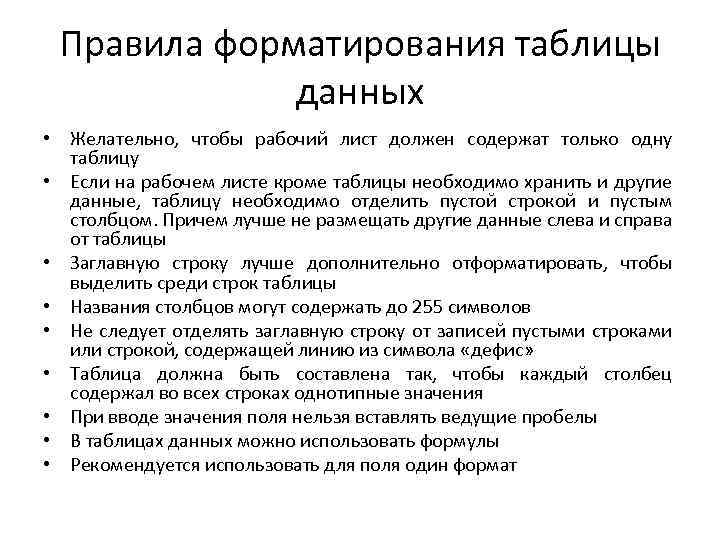 Правила форматирования таблицы данных

• Желательно, чтобы рабочий лист должен содержат только одну таблицу
• Если на рабочем листе кроме таблицы необходимо хранить и другие данные, таблицу необходимо отделить пустой строкой и пустым столбцом. Причем лучше не размещать другие данные слева и справа от таблицы
• Заглавную строку лучше дополнительно отформатировать, чтобы выделить среди строк таблицы
• Названия столбцов могут содержать до 255 символов
• Не следует отделять заглавную строку от записей пустыми строками или строкой, содержащей линию из символа «дефис»
• Таблица должна быть составлена так, чтобы каждый столбец содержал во всех строках однотипные значения
• При вводе значения поля нельзя вставлять ведущие пробелы
• В таблицах данных можно использовать формулы
• Рекомендуется использовать для поля один формат